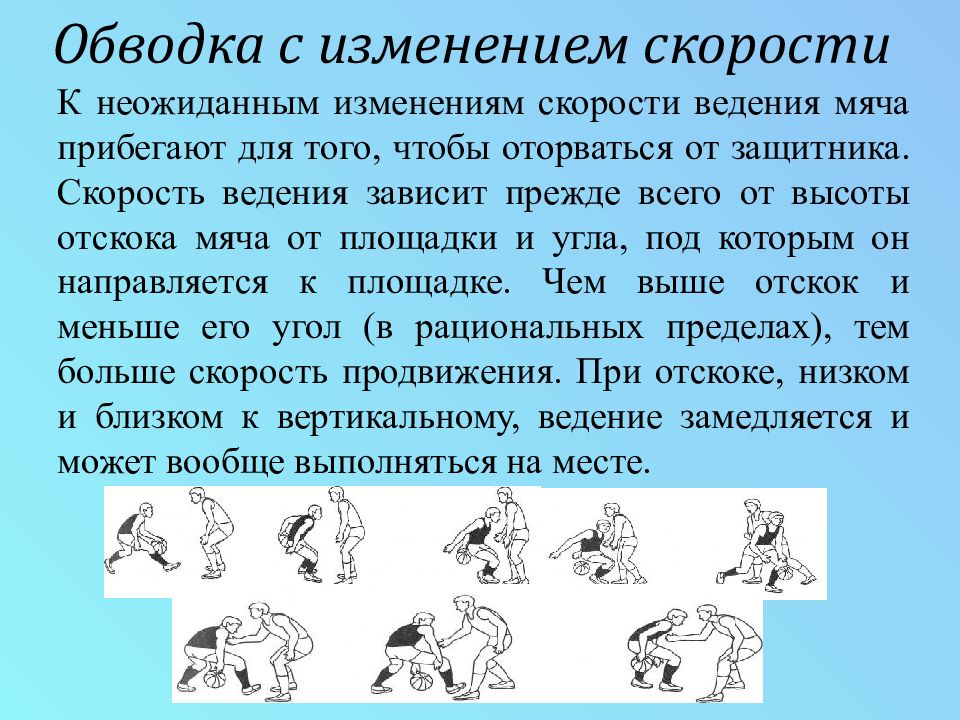 Обводка с изменением скорости

К неожиданным изменениям скорости ведения мяча прибегают для того, чтобы оторваться от защитника. Скорость ведения зависит прежде всего от высоты отскока мяча от площадки и угла, под которым он направляется к площадке. Чем выше отскок и меньше его угол (в рациональных пределах), тем больше скорость продвижения. При отскоке, низком и близком к вертикальному, ведение замедляется и может вообще выполняться на месте.